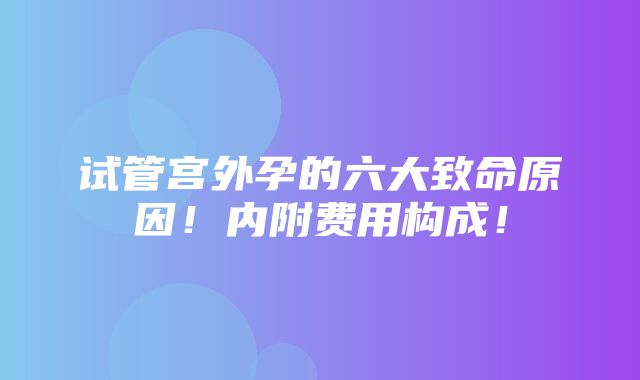 试管宫外孕的六大致命原因！内附费用构成！